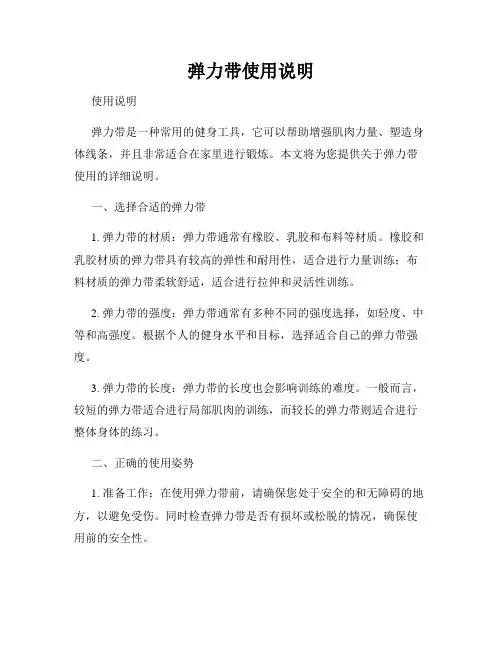 弹力带使用说明

使用说明

弹力带是一种常用的健身工具，它可以帮助增强肌肉力量、塑造身体线条，并且非常适合在家里进行锻炼。本文将为您提供关于弹力带使用的详细说明。

一、选择合适的弹力带

1. 弹力带的材质：弹力带通常有橡胶、乳胶和布料等材质。橡胶和乳胶材质的弹力带具有较高的弹性和耐用性，适合进行力量训练；布料材质的弹力带柔软舒适，适合进行拉伸和灵活性训练。

2. 弹力带的强度：弹力带通常有多种不同的强度选择，如轻度、中等和高强度。根据个人的健身水平和目标，选择适合自己的弹力带强度。

3. 弹力带的长度：弹力带的长度也会影响训练的难度。一般而言，较短的弹力带适合进行局部肌肉的训练，而较长的弹力带则适合进行整体身体的练习。

二、正确的使用姿势

1. 准备工作：在使用弹力带前，请确保您处于安全的和无障碍的地方，以避免受伤。同时检查弹力带是否有损坏或松脱的情况，确保使用前的安全性。